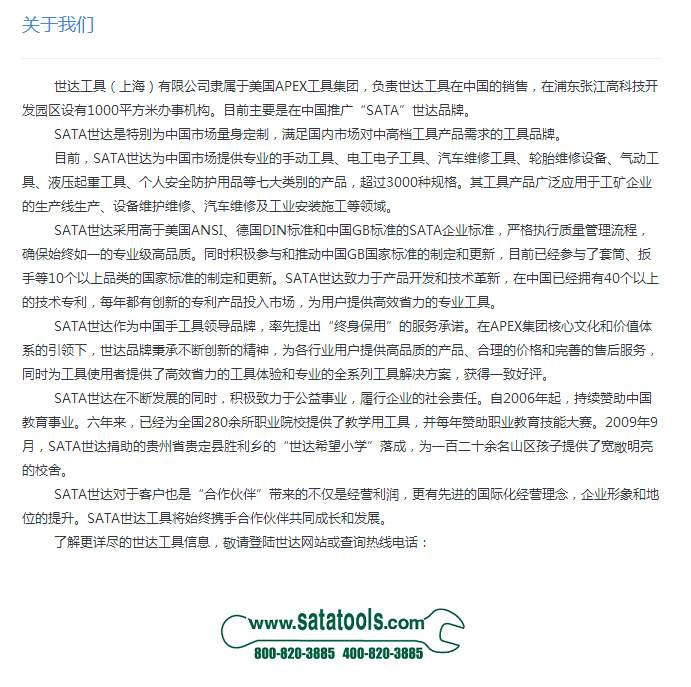 关于我们

世达工具（上海）有限公司隶属于美国APEX工具集团，负责世达工具在中国的销售，在浦东张江高科技开发园区设有1000平方米办事机构。目前主要是在中国推广“SATA”世达品牌。

SATA世达是特别为中国市场量身定制，满足国内市场对中高档工具产品需求的工具品牌。

目前，SATA世达为中国市场提供专业的手动工具、电工电子工具、汽车维修工具、轮胎维修设备、气动工具、液压起重工具、个人安全防护用品等七大类别的产品，超过3000种规格。其工具产品广泛应用于工矿企业的生产线生产、设备维护维修、汽车维修及工业安装施工等领域。

SATA世达采用高于美国ANSI、德国DIN标准和中国GB标准的SATA企业标准，严格执行质量管理流程，确保始终如一的专业级高品质。同时积极参与和推动中国GB国家标准的制定和更新，目前已经参与了套筒、扳手等10个以上品类的国家标准的制定和更新。SATA世达致力于产品开发和技术革新，在中国已经拥有40个以上的技术专利，每年都有创新的专利产品投入市场，为用户提供高效省力的专业工具。

SATA世达作为中国手工具领导品牌，率先提出“终身保用”的服务承诺。在APEX集团核心文化和价值体系的引领下，世达品牌秉承不断创新的精神，为各行业用户提供高品质的产品、合理的价格和完善的售后服务，同时为工具使用者提供了高效省力的工具体验和专业的全系列工具解决方案，获得一致好评。

SATA世达在不断发展的同时，积极致力于公益事业，履行企业的社会责任。自2006年起，持续赞助中国教育事业。六年来，已经为全国280余所职业院校提供了教学用工具，并每年赞助职业教育技能大赛。2009年9月，SATA世达捐助的贵州省贵定县胜利乡的“世达希望小学”落成，为一百二十余名山区孩子提供了宽敞明亮的校舍。

SATA世达对于客户也是“合作伙伴”带来的不仅是经营利润，更有先进的国际化经营理念，企业形象和地位的提升。SATA世达工具将始终携手合作伙伴共同成长和发展。

了解更详尽的世达工具信息，敬请登陆世达网站或查询热线电话：

www.satatools.com
800-820-3885 400-820-3885